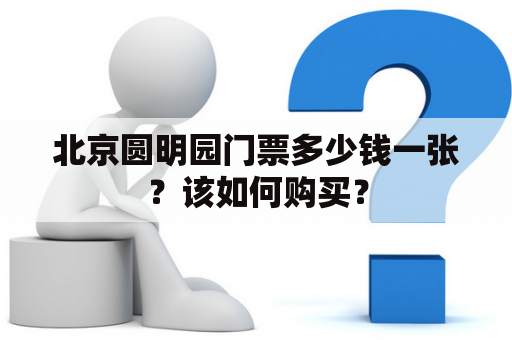 北京圆明园门票多少钱一张？该如何购买？